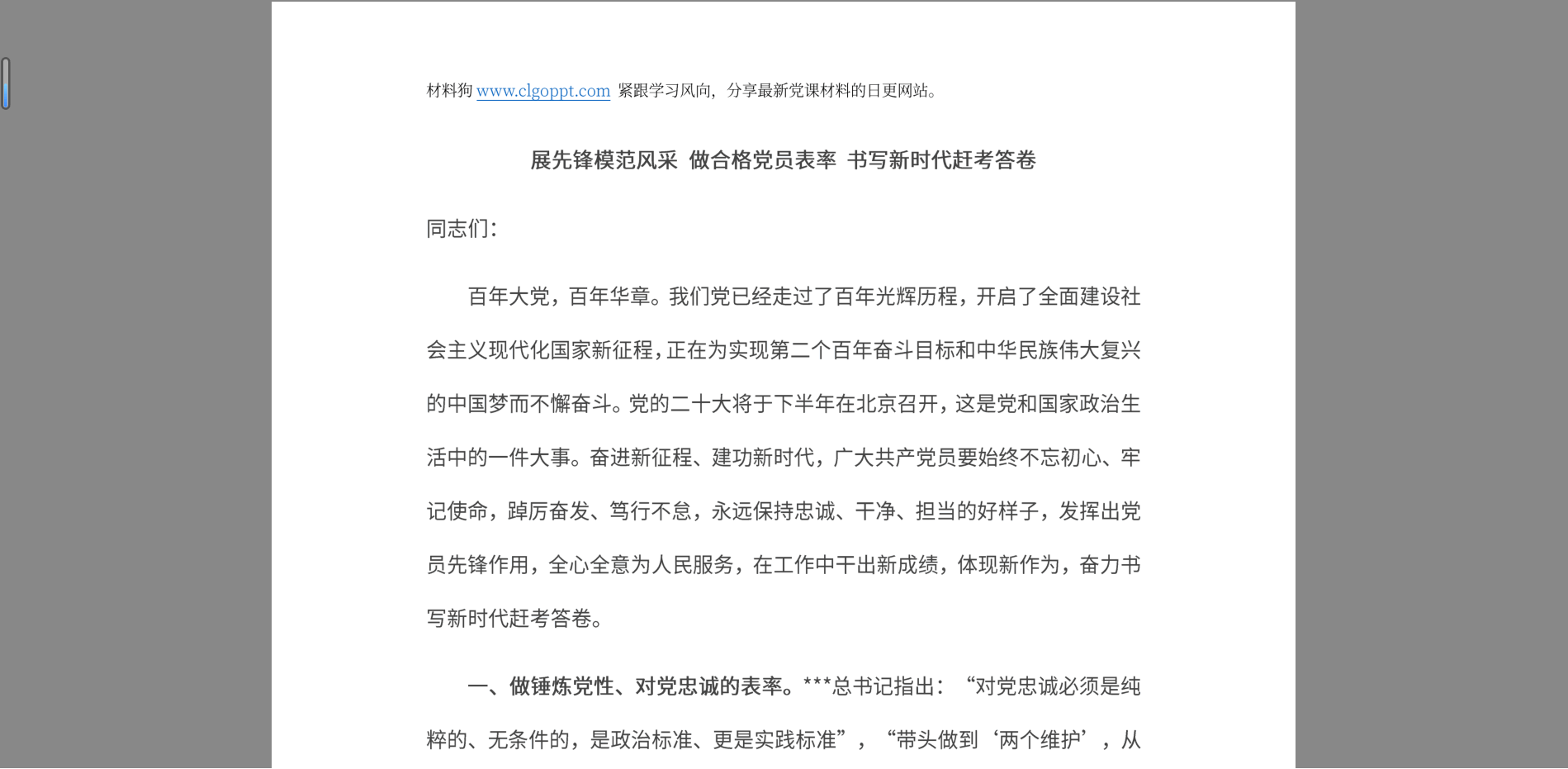 材料狗 www.clgoppt.com 紧跟学习风向，分享最新党课材料的日更网站。

展先锋模范风采 做合格党员表率 书写新时代赶考答卷

同志们：

百年大党，百年华章。我们党已经走过了百年光辉历程，开启了全面建设社会主义现代化国家新征程，正在为实现第二个百年奋斗目标和中华民族伟大复兴的中国梦而不懈奋斗。党的二十大将于下半年在北京召开，这是党和国家政治生活中的一件大事。奋进新征程、建功新时代，广大共产党员要始终不忘初心、牢记使命，踔厉奋发、笃行不怠，永远保持忠诚、干净、担当的好样子，发挥出党员先锋作用，全心全意为人民服务，在工作中干出新成绩，体现新作为，奋力书写新时代赶考答卷。

一、做锤炼党性、对党忠诚的表率。***总书记指出：“对党忠诚必须是纯粹的、无条件的，是政治标准、更是实践标准”，“带头做到‘两个维护’，从